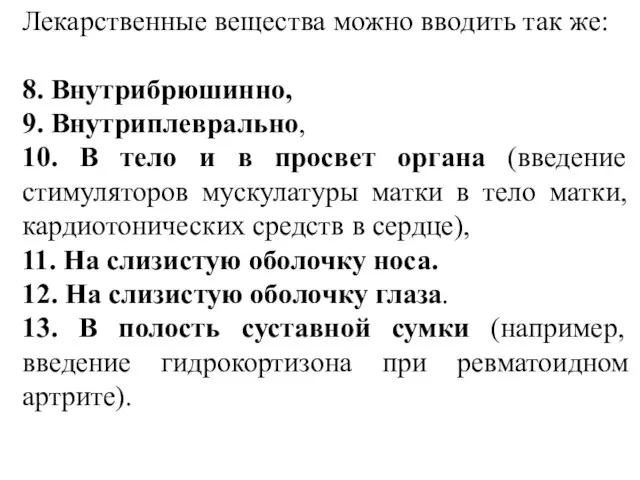 Лекарственные вещества можно вводить так же:

8. Внутрибрюшинно,
9. Внутриплеврально,
10. В тело и в просвет органа (введение стимуляторов мускулатуры матки в тело матки, кардиотонических средств в сердце),
11. На слизистую оболочку носа.
12. На слизистую оболочку глаза.
13. В полость суставной сумки (например, введение гидрокортизона при ревматоидном артрите).